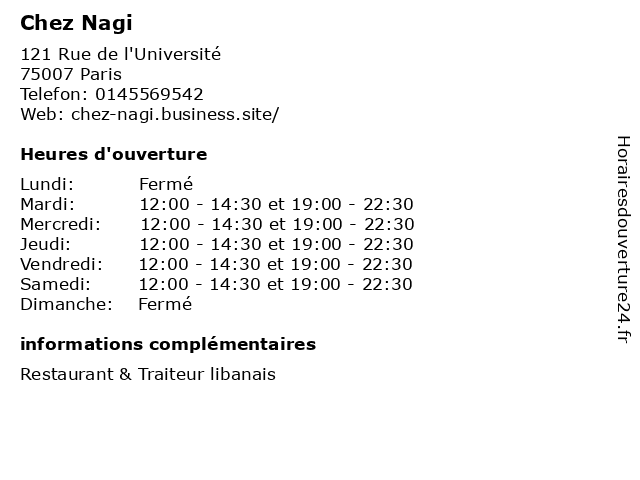 Chez Nagi

121 Rue de l'Université
75007 Paris
Telefon: 0145569542
Web: chez-nagi.business.site/

Heures d'ouverture

Lundi: Fermé
Mardi: 12:00 - 14:30 et 19:00 - 22:30
Mercredi: 12:00 - 14:30 et 19:00 - 22:30
Jeudi: 12:00 - 14:30 et 19:00 - 22:30
Vendredi: 12:00 - 14:30 et 19:00 - 22:30
Samedi: 12:00 - 14:30 et 19:00 - 22:30
Dimanche: Fermé

informations complémentaires

Restaurant & Traiteur libanais

Horairesdouverture24.fr